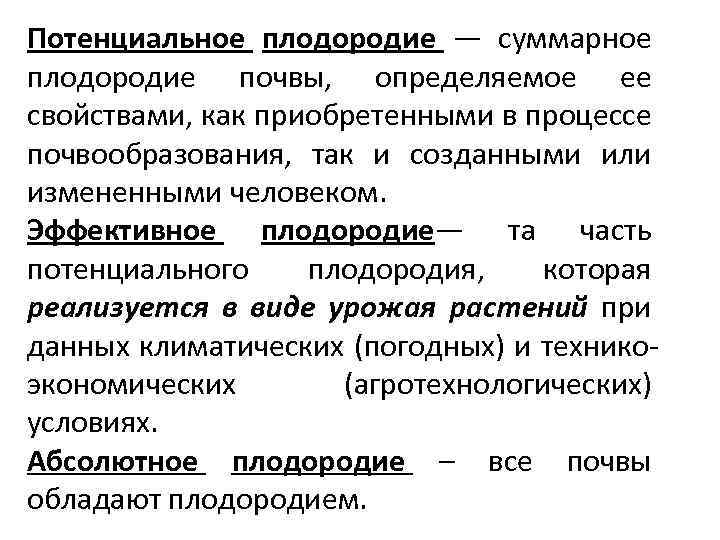 Потенциальное плодородие — суммарное плодородие почвы, определяемое ее свойствами, как приобретенными в процессе почвообразования, так и созданными или измененными человеком.

Эффективное плодородие— та часть потенциального плодородия, которая реализуется в виде урожая растений при данных климатических (погодных) и технико-экономических (агротехнологических) условиях.

Абсолютное плодородие – все почвы обладают плодородием.